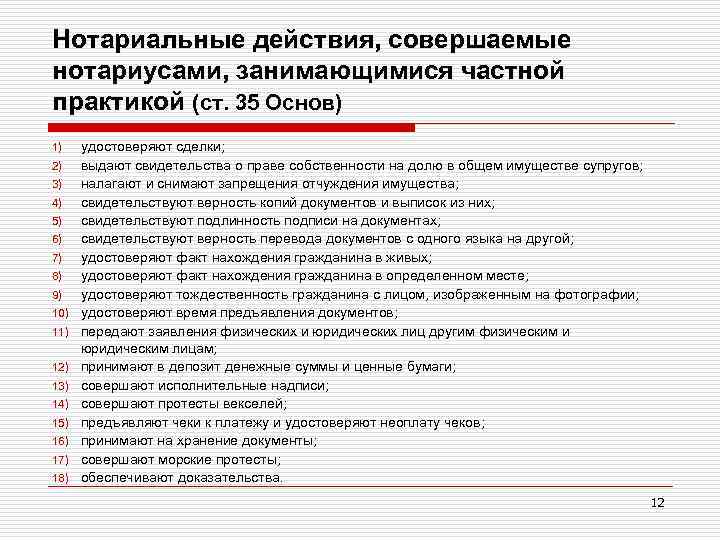 Нотариальные действия, совершаемые нотариусами, занимающимися частной практикой (ст. 35 Основ)

1) удостоверяют сделки;
2) выдают свидетельства о праве собственности на долю в общем имуществе супругов;
3) налагают и снимают запрещения отчуждения имущества;
4) свидетельствуют верность копий документов и выписок из них;
5) свидетельствуют подлинность подписи на документах;
6) свидетельствуют верность перевода документов с одного языка на другой;
7) удостоверяют факт нахождения гражданина в живых;
8) удостоверяют факт нахождения гражданина в определенном месте;
9) удостоверяют тождественность гражданина с лицом, изображенным на фотографии;
10) удостоверяют время предъявления документов;
11) передают заявления физических и юридических лиц другим физическим и юридическим лицам;
12) принимают в депозит денежные суммы и ценные бумаги;
13) совершают исполнительные надписи;
14) совершают протесты векселей;
15) предъявляют чеки к платежу и удостоверяют неоплату чеков;
16) принимают на хранение документы;
17) совершают морские протесты;
18) обеспечивают доказательства.

12